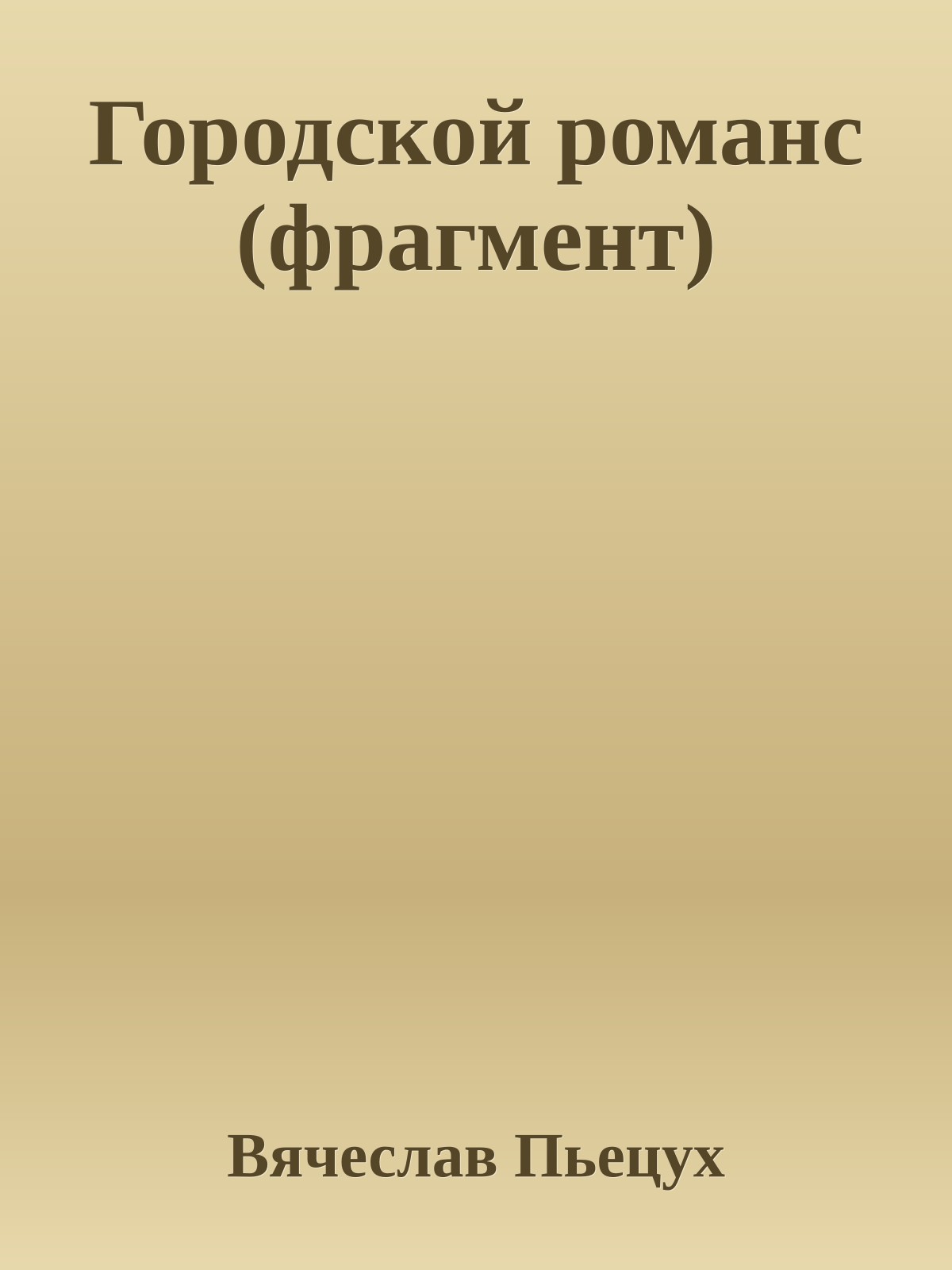 Городской романс (фрагмент)

Вячеслав Пьецух